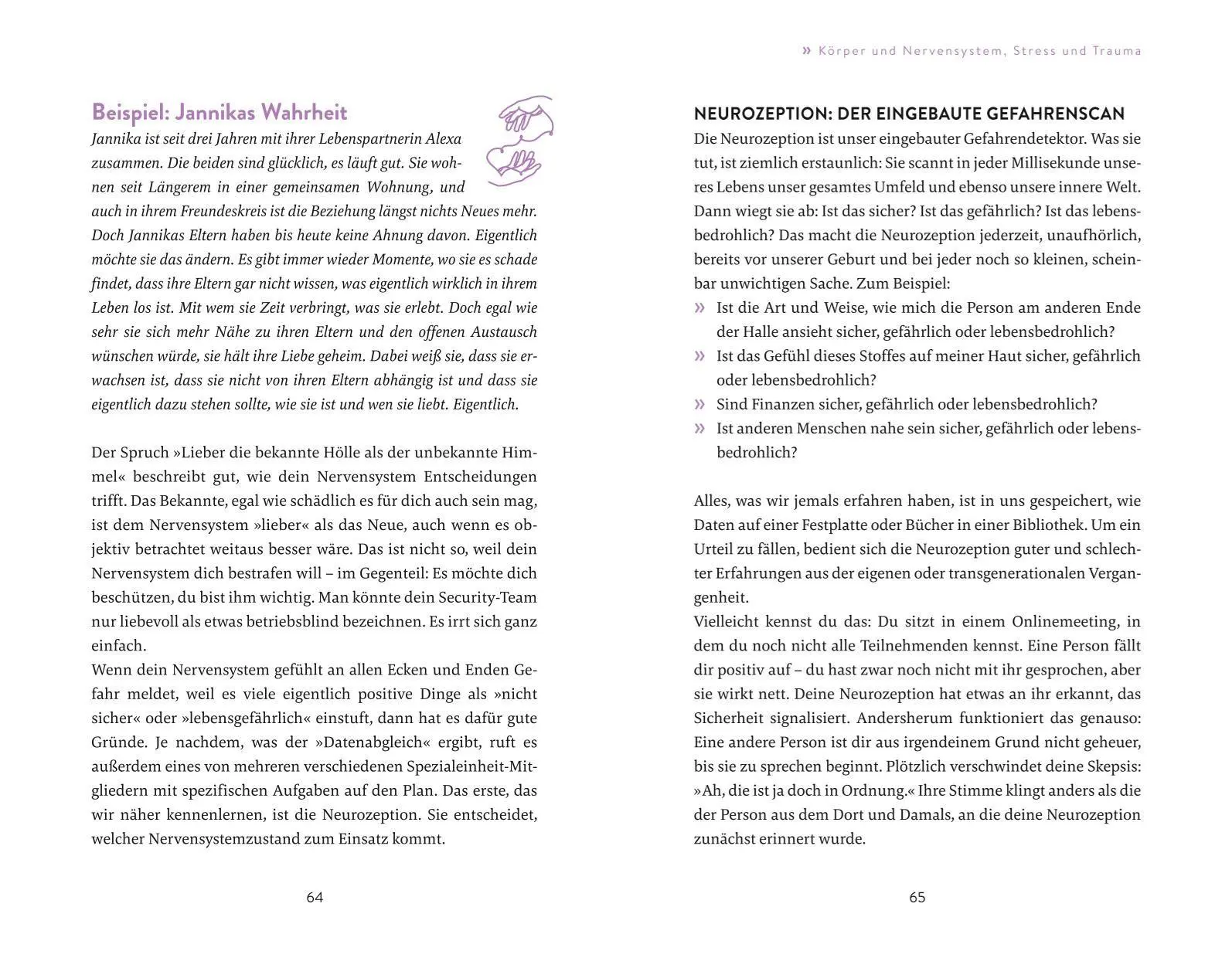 Beispiel: Jannikas Wahrheit

Jannika ist seit drei Jahren mit ihrer Lebenspartnerin Alexa zusammen. Die beiden sind glücklich, es läuft gut. Sie wohnen seit Längerem in einer gemeinsamen Wohnung, und auch in ihrem Freundeskreis ist die Beziehung längst nichts Neues mehr. Doch Jannikas Eltern haben bis heute keine Ahnung davon. Eigentlich möchte sie das ändern. Es gibt immer wieder Momente, wo sie es schade findet, dass ihre Eltern gar nicht wissen, was eigentlich wirklich in ihrem Leben los ist. Mit wem sie Zeit verbringt, was sie erlebt. Doch egal wie sehr sie sich mehr Nähe zu ihren Eltern und den offenen Austausch wünschen würde, sie hält ihre Liebe geheim. Dabei weiß sie, dass sie erwachsen ist, dass sie nicht von ihren Eltern abhängig ist und dass sie eigentlich dazu stehen sollte, wie sie ist und wen sie liebt. Eigentlich.

Der Spruch »Lieber die bekannte Hölle als der unbekannte Himmel« beschreibt gut, wie dein Nervensystem Entscheidungen trifft. Das Bekannte, egal wie schädlich es für dich auch sein mag, ist dem Nervensystem »lieber« als das Neue, auch wenn es objektiv betrachtet weitaus besser wäre. Das ist nicht so, weil dein Nervensystem dich bestrafen will – im Gegenteil: Es möchte dich beschützen, du bist ihm wichtig. Man könnte dein Security-Team nur liebevoll als etwas betriebsblind bezeichnen. Es irrt sich ganz einfach.
Wenn dein Nervensystem gefühlt an allen Ecken und Enden Gefahr meldet, weil es viele eigentlich positive Dinge als »nicht sicher« oder »lebensgefährlich« einstuft, dann hat es dafür gute Gründe. Je nachdem, was der »Datenabgleich« ergibt, ruft es außerdem eines von mehreren verschiedenen Spezialeinheit-Mitgliedern mit spezifischen Aufgaben auf den Plan. Das erste, das wir näher kennenlernen, ist die Neurozeption. Sie entscheidet, welcher Nervensystemzustand zum Einsatz kommt.

64

» Körper und Nervensystem, Stress und Trauma

NEUROZEPTION: DER EINGEBAUTE GEFAHRENSCAN
Die Neurozeption ist unser eingebauter Gefahrendetektor. Was sie tut, ist ziemlich erstaunlich: Sie scannt in jeder Millisekunde unseres Lebens unser gesamtes Umfeld und ebenso unsere innere Welt. Dann wiegt sie ab: Ist das sicher? Ist das gefährlich? Ist das lebensbedrohlich? Das macht die Neurozeption jederzeit, unaufhörlich, bereits vor unserer Geburt und bei jeder noch so kleinen, scheinbar unwichtigen Sache. Zum Beispiel:
» Ist die Art und Weise, wie mich die Person am anderen Ende der Halle ansieht sicher, gefährlich oder lebensbedrohlich?
» Ist das Gefühl dieses Stoffes auf meiner Haut sicher, gefährlich oder lebensbedrohlich?
» Sind Finanzen sicher, gefährlich oder lebensbedrohlich?
» Ist anderen Menschen nahe sein sicher, gefährlich oder lebensbedrohlich?

Alles, was wir jemals erfahren haben, ist in uns gespeichert, wie Daten auf einer Festplatte oder Bücher in einer Bibliothek. Um ein Urteil zu fällen, bedient sich die Neurozeption guter und schlechter Erfahrungen aus der eigenen oder transgenerationalen Vergangenheit.
Vielleicht kennst du das: Du sitzt in einem Onlinemeeting, in dem du noch nicht alle Teilnehmenden kennst. Eine Person fällt dir positiv auf – du hast zwar noch nicht mit ihr gesprochen, aber sie wirkt nett. Deine Neurozeption hat etwas an ihr erkannt, das Sicherheit signalisiert. Andersherum funktioniert das genauso: Eine andere Person ist dir aus irgendeinem Grund nicht geheuer, bis sie zu sprechen beginnt. Plötzlich verschwindet deine Skepsis: »Ah, die ist ja doch in Ordnung.« Ihre Stimme klingt anders als die der Person aus dem Dort und Damals, an die deine Neurozeption zunächst erinnert wurde.

65